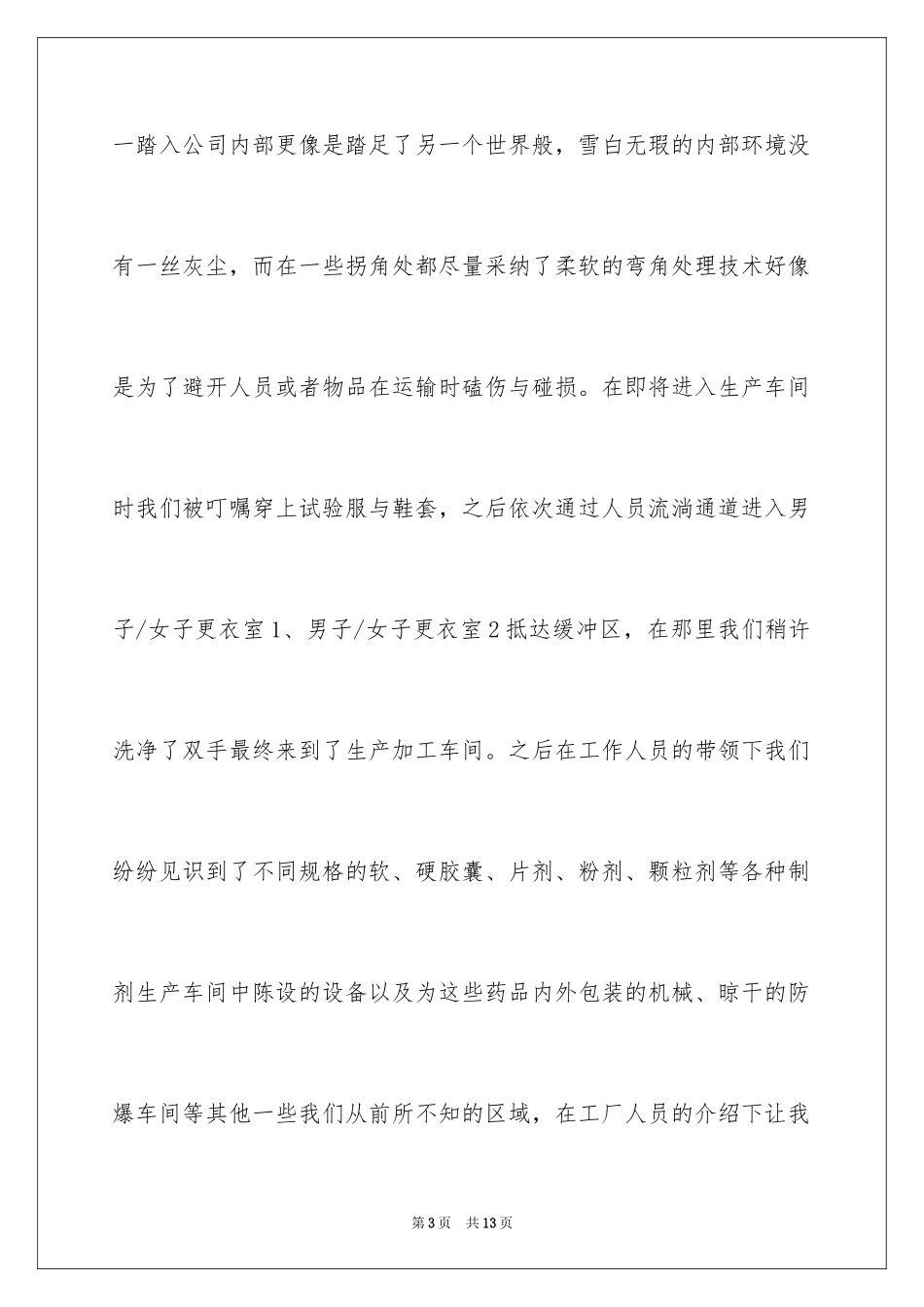 一踏入公司内部更像是踏足了另一个世界般，雪白无瑕的内部环境没有一丝灰尘，而在一些拐角处都尽量采纳了柔软的弯角处理技术好像是为了避开人员或者物品在运输时磕伤与碰损。在即将进入生产车间时我们被叮嘱穿上试验服与鞋套，之后依次通过人员流淌通道进入男子/女子更衣室1、男子/女子更衣室2抵达缓冲区，在那里我们稍许洗净了双手最终来到了生产加工车间。之后在工作人员的带领下我们纷纷见识到了不同规格的软、硬胶囊、片剂、粉剂、颗粒剂等各种制剂生产车间中陈设的设备以及为这些药品内外包装的机械、晾干的防爆车间等其他一些我们从前所不知的区域，在工厂人员的介绍下让我

第3页 共13页